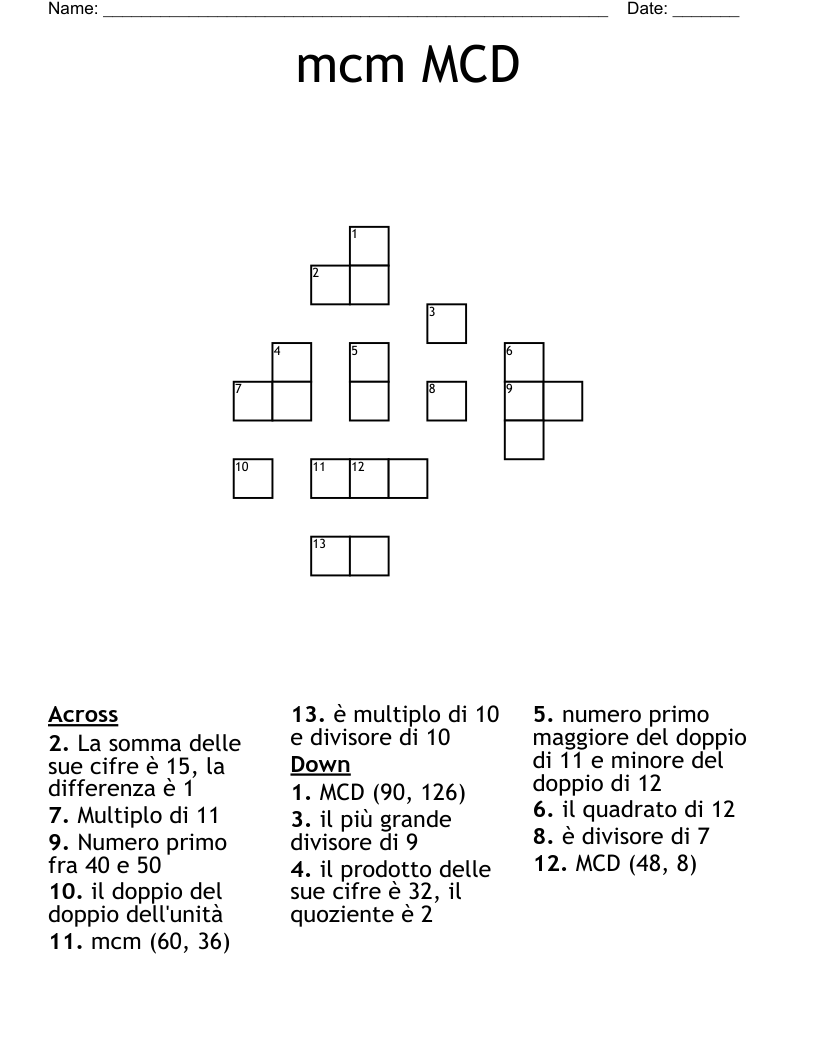 Name: ______________________________________________________ Date: _______

mcm MCD

1
2
3
4 5 6
7 8 9
10 11 12
13

Across
2. La somma delle sue cifre è 15, la differenza è 1
7. Multiplo di 11
9. Numero primo fra 40 e 50
10. il doppio del doppio dell'unità
11. mcm (60, 36)
13. è multiplo di 10 e divisore di 10

Down
1. MCD (90, 126)
3. il più grande divisore di 9
4. il prodotto delle sue cifre è 32, il quoziente è 2
5. numero primo maggiore del doppio di 11 e minore del doppio di 12
6. il quadrato di 12
8. è divisore di 7
12. MCD (48, 8)